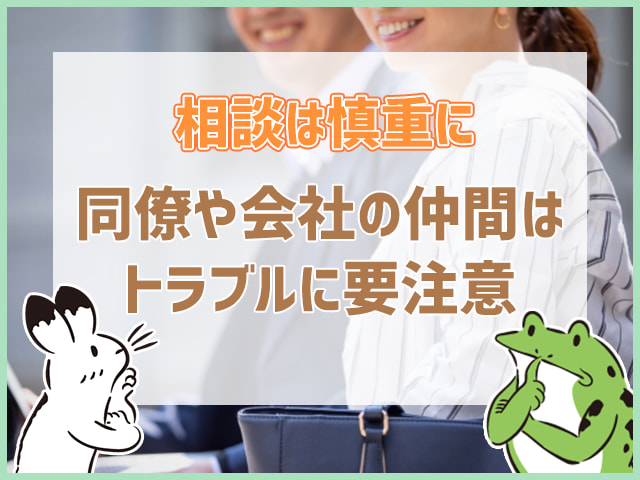 相談は慎重に

同僚や会社の仲間はトラブルに要注意